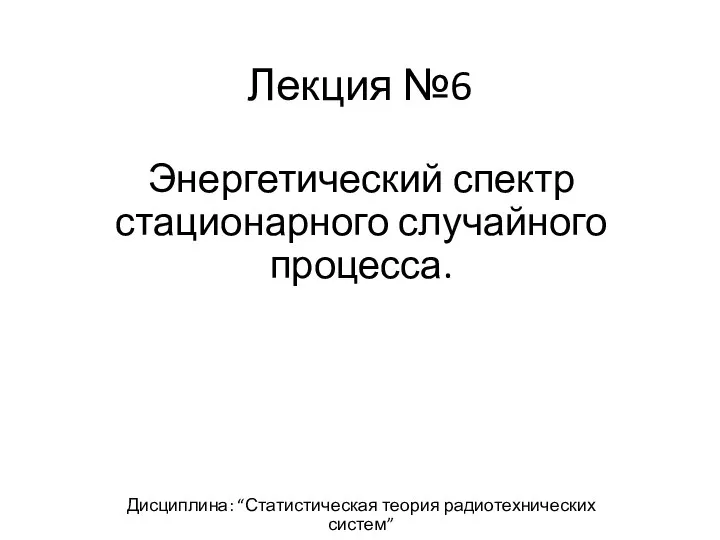 Лекция №6

Энергетический спектр стационарного случайного процесса.

Дисциплина: “Статистическая теория радиотехнических систем”